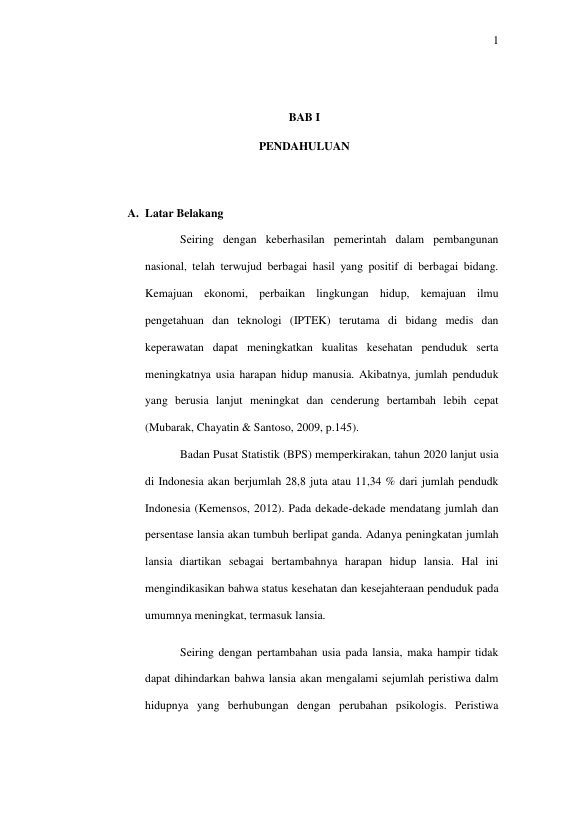 1

BAB I

PENDAHULUAN

A. Latar Belakang

Seiring dengan keberhasilan pemerintah dalam pembangunan nasional, telah terwujud berbagai hasil yang positif di berbagai bidang. Kemajuan ekonomi, perbaikan lingkungan hidup, kemajuan ilmu pengetahuan dan teknologi (IPTEK) terutama di bidang medis dan keperawatan dapat meningkatkan kualitas kesehatan penduduk serta meningkatnya usia harapan hidup manusia. Akibatnya, jumlah penduduk yang berusia lanjut meningkat dan cenderung bertambah lebih cepat (Mubarak, Chayatin & Santoso, 2009, p.145).

Badan Pusat Statistik (BPS) memperkirakan, tahun 2020 lanjut usia di Indonesia akan berjumlah 28,8 juta atau 11,34 % dari jumlah pendudk Indonesia (Kemensos, 2012). Pada dekade-dekade mendatang jumlah dan persentase lansia akan tumbuh berlipat ganda. Adanya peningkatan jumlah lansia diartikan sebagai bertambahnya harapan hidup lansia. Hal ini mengindikasikan bahwa status kesehatan dan kesejahteraan penduduk pada umumnya meningkat, termasuk lansia.

Seiring dengan pertambahan usia pada lansia, maka hampir tidak dapat dihindarkan bahwa lansia akan mengalami sejumlah peristiwa dalm hidupnya yang berhubungan dengan perubahan psikologis. Peristiwa